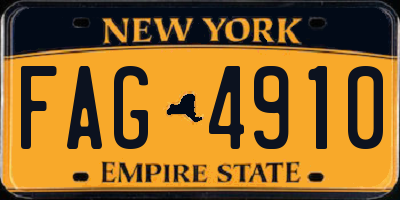 NEW YORK

FAG 4910

EMPIRE STATE